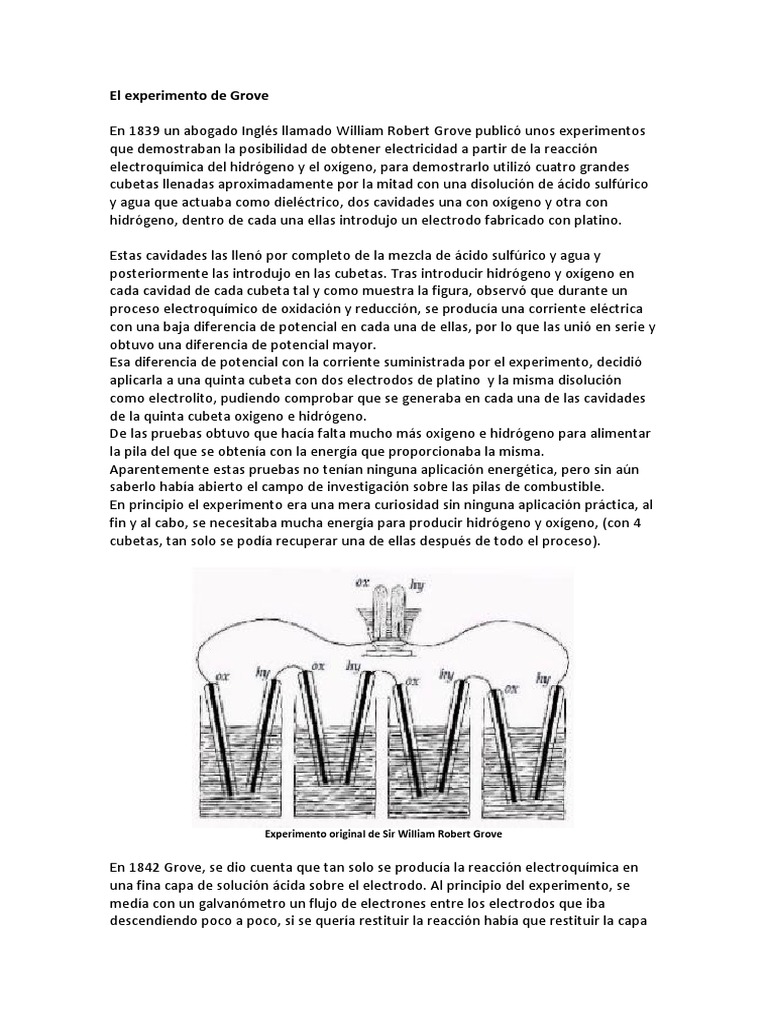 El experimento de Grove

En 1839 un abogado Inglés llamado William Robert Grove publicó unos experimentos que demostraban la posibilidad de obtener electricidad a partir de la reacción electroquímica del hidrógeno y el oxígeno, para demostrarlo utilizó cuatro grandes cubetas llenadas aproximadamente por la mitad con una disolución de ácido sulfúrico y agua que actuaba como dieléctrico, dos cavidades una con oxígeno y otra con hidrógeno, dentro de cada una ellas introdujo un electrodo fabricado con platino.

Estas cavidades las llenó por completo de la mezcla de ácido sulfúrico y agua y posteriormente las introdujo en las cubetas. Tras introducir hidrógeno y oxígeno en cada cavidad de cada cubeta tal y como muestra la figura, observó que durante un proceso electroquímico de oxidación y reducción, se producía una corriente eléctrica con una baja diferencia de potencial en cada una de ellas, por lo que las unió en serie y obtuvo una diferencia de potencial mayor.
Esa diferencia de potencial con la corriente suministrada por el experimento, decidió aplicarla a una quinta cubeta con dos electrodos de platino y la misma disolución como electrolito, pudiendo comprobar que se generaba en cada una de las cavidades de la quinta cubeta oxigeno e hidrógeno.
De las pruebas obtuvo que hacía falta mucho más oxigeno e hidrógeno para alimentar la pila del que se obtenía con la energía que proporcionaba la misma.
Aparentemente estas pruebas no tenían ninguna aplicación energética, pero sin aún saberlo había abierto el campo de investigación sobre las pilas de combustible.
En principio el experimento era una mera curiosidad sin ninguna aplicación práctica, al fin y al cabo, se necesitaba mucha energía para producir hidrógeno y oxígeno, (con 4 cubetas, tan solo se podía recuperar una de ellas después de todo el proceso).

ox hy
ox hy ox hy ox hy ox hy

Experimento original de Sir William Robert Grove

En 1842 Grove, se dio cuenta que tan solo se producía la reacción electroquímica en una fina capa de solución ácida sobre el electrodo. Al principio del experimento, se media con un galvanómetro un flujo de electrones entre los electrodos que iba descendiendo poco a poco, si se quería restituir la reacción había que restituir la capa